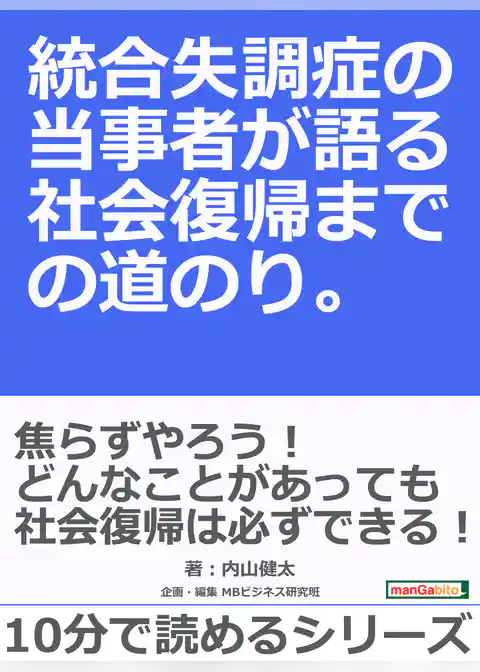 統合失調症の当事者が語る社会復帰までの道のり。

焦らずやろう！
どんなことがあっても
社会復帰は必ずできる！

著：内山健太

企画・編集 MBビジネス研究班

manGabito

10分で読めるシリーズ